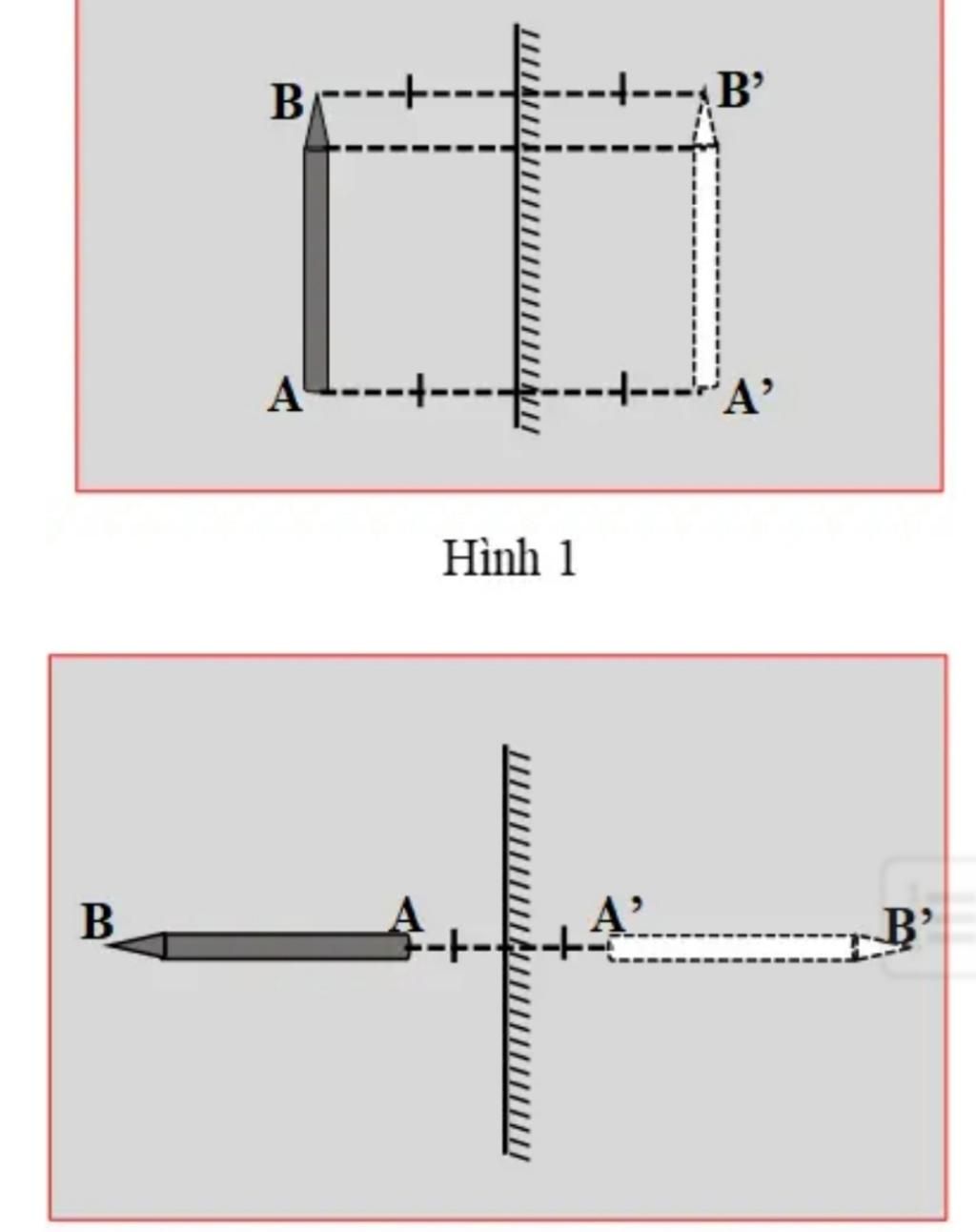 B
B'
A
A'

Hình 1

B
A
A'
B'